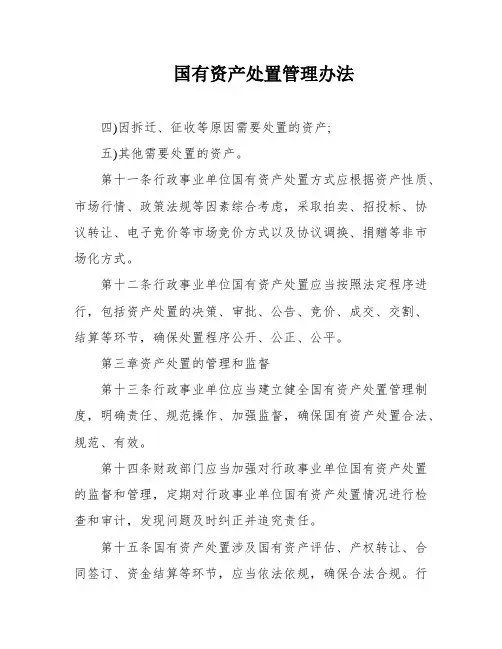 国有资产处置管理办法

四)因拆迁、征收等原因需要处置的资产;

五)其他需要处置的资产。

第十一条行政事业单位国有资产处置方式应根据资产性质、市场行情、政策法规等因素综合考虑，采取拍卖、招投标、协议转让、电子竞价等市场竞价方式以及协议调换、捐赠等非市场化方式。

第十二条行政事业单位国有资产处置应当按照法定程序进行，包括资产处置的决策、审批、公告、竞价、成交、交割、结算等环节，确保处置程序公开、公正、公平。

第三章资产处置的管理和监督

第十三条行政事业单位应当建立健全国有资产处置管理制度，明确责任、规范操作、加强监督，确保国有资产处置合法、规范、有效。

第十四条财政部门应当加强对行政事业单位国有资产处置的监督和管理，定期对行政事业单位国有资产处置情况进行检查和审计，发现问题及时纠正并追究责任。

第十五条国有资产处置涉及国有资产评估、产权转让、合同签订、资金结算等环节，应当依法依规，确保合法合规。行